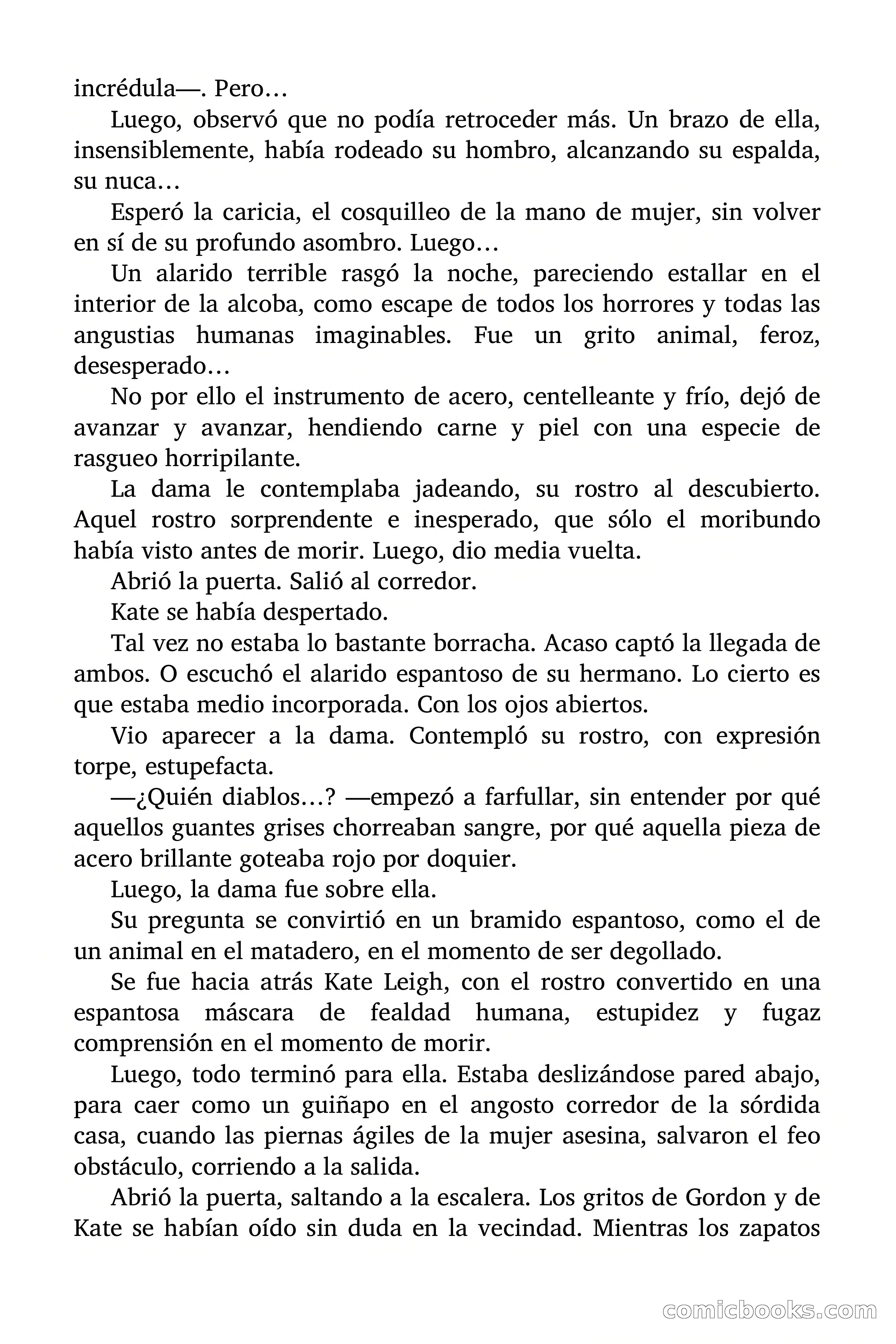 incrédula—. Pero…

Luego, observó que no podía retroceder más. Un brazo de ella, insensiblemente, había rodeado su hombro, alcanzando su espalda, su nuca…

Esperó la caricia, el cosquilleo de la mano de mujer, sin volver en sí de su profundo asombro. Luego…

Un alarido terrible rasgó la noche, pareciendo estallar en el interior de la alcoba, como escape de todos los horrores y todas las angustias humanas imaginables. Fue un grito animal, feroz, desesperado…

No por ello el instrumento de acero, centelleante y frío, dejó de avanzar y avanzar, hendiendo carne y piel con una especie de rasgueo horripilante.

La dama le contemplaba jadeando, su rostro al descubierto. Aquel rostro sorprendente e inesperado, que sólo el moribundo había visto antes de morir. Luego, dio media vuelta.

Abrió la puerta. Salió al corredor.

Kate se había despertado.

Tal vez no estaba lo bastante borracha. Acaso captó la llegada de ambos. O escuchó el alarido espantoso de su hermano. Lo cierto es que estaba medio incorporada. Con los ojos abiertos.

Vio aparecer a la dama. Contempló su rostro, con expresión torpe, estupefacta.

—¿Quién diablos…? —empezó a farfullar, sin entender por qué aquellos guantes grises chorreaban sangre, por qué aquella pieza de acero brillante goteaba rojo por doquier.

Luego, la dama fue sobre ella.

Su pregunta se convirtió en un bramido espantoso, como el de un animal en el matadero, en el momento de ser degollado.

Se fue hacia atrás Kate Leigh, con el rostro convertido en una espantosa máscara de fealdad humana, estupidez y fugaz comprensión en el momento de morir.

Luego, todo terminó para ella. Estaba deslizándose pared abajo, para caer como un guiñapo en el angosto corredor de la sórdida casa, cuando las piernas ágiles de la mujer asesina, salvaron el feo obstáculo, corriendo a la salida.

Abrió la puerta, saltando a la escalera. Los gritos de Gordon y de Kate se habían oído sin duda en la vecindad. Mientras los zapatos

comicbooks.com